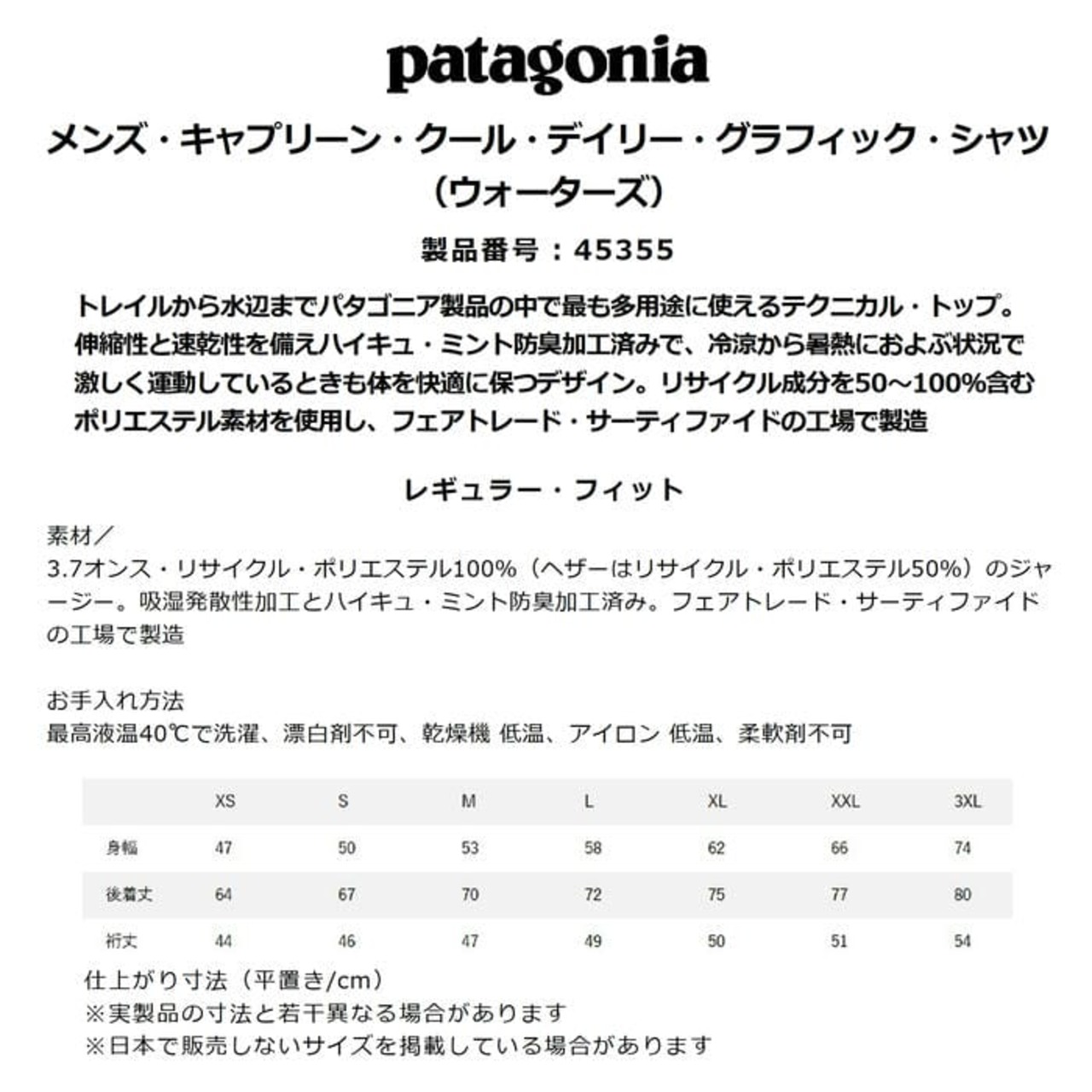 patagonia

メンズ・キャプリーン・クール・デイリー・グラフィック・シャツ（ウォーターズ）

製品番号：45355

トレイルから水辺までパタゴニア製品の中で最も多用途に使えるテクニカル・トップ。伸縮性と速乾性を備えハイキュ・ミント防臭加工済みで、冷涼から暑熱におよぶ状況で激しく運動しているときも体を快適に保つデザイン。リサイクル成分を50～100%含むポリエステル素材を使用し、フェアトレード・サーティファイドの工場で製造

レギュラー・フィット

素材／
3.7オンス・リサイクル・ポリエステル100%（ヘザーはリサイクル・ポリエステル50%）のジャージー。吸湿発散性加工とハイキュ・ミント防臭加工済み。フェアトレード・サーティファイドの工場で製造

お手入れ方法
最高液温40℃で洗濯、漂白剤不可、乾燥機 低温、アイロン 低温、柔軟剤不可

| | XS | S | M | L | XL | XXL | 3XL |
|---|---|---|---|---|---|---|---|
| 身幅 | 47 | 50 | 53 | 58 | 62 | 66 | 74 |
| 後着丈 | 64 | 67 | 70 | 72 | 75 | 77 | 80 |
| 裄丈 | 44 | 46 | 47 | 49 | 50 | 51 | 54 |

仕上がり寸法（平置き/cm）
※実製品の寸法と若干異なる場合があります
※日本で販売しないサイズを掲載している場合があります